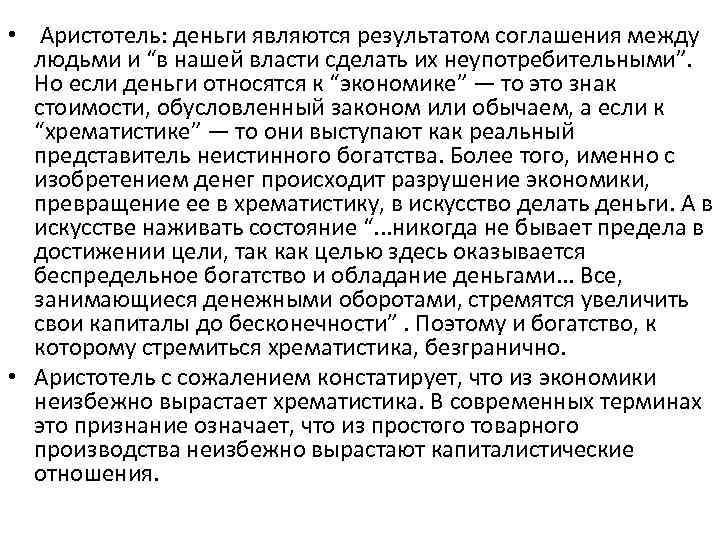 • Аристотель: деньги являются результатом соглашения между людьми и “в нашей власти сделать их неупотребительными”. Но если деньги относятся к “экономике” — то это знак стоимости, обусловленный законом или обычаем, а если к “хрематистике” — то они выступают как реальный представитель неистинного богатства. Более того, именно с изобретением денег происходит разрушение экономики, превращение ее в хрематистику, в искусство делать деньги. А в искусстве наживать состояние “...никогда не бывает предела в достижении цели, так как целью здесь оказывается беспредельное богатство и обладание деньгами... Все, занимающиеся денежными оборотами, стремятся увеличить свои капиталы до бесконечности” . Поэтому и богатство, к которому стремиться хрематистика, безгранично.

• Аристотель с сожалением констатирует, что из экономики неизбежно вырастает хрематистика. В современных терминах это признание означает, что из простого товарного производства неизбежно вырастают капиталистические отношения.